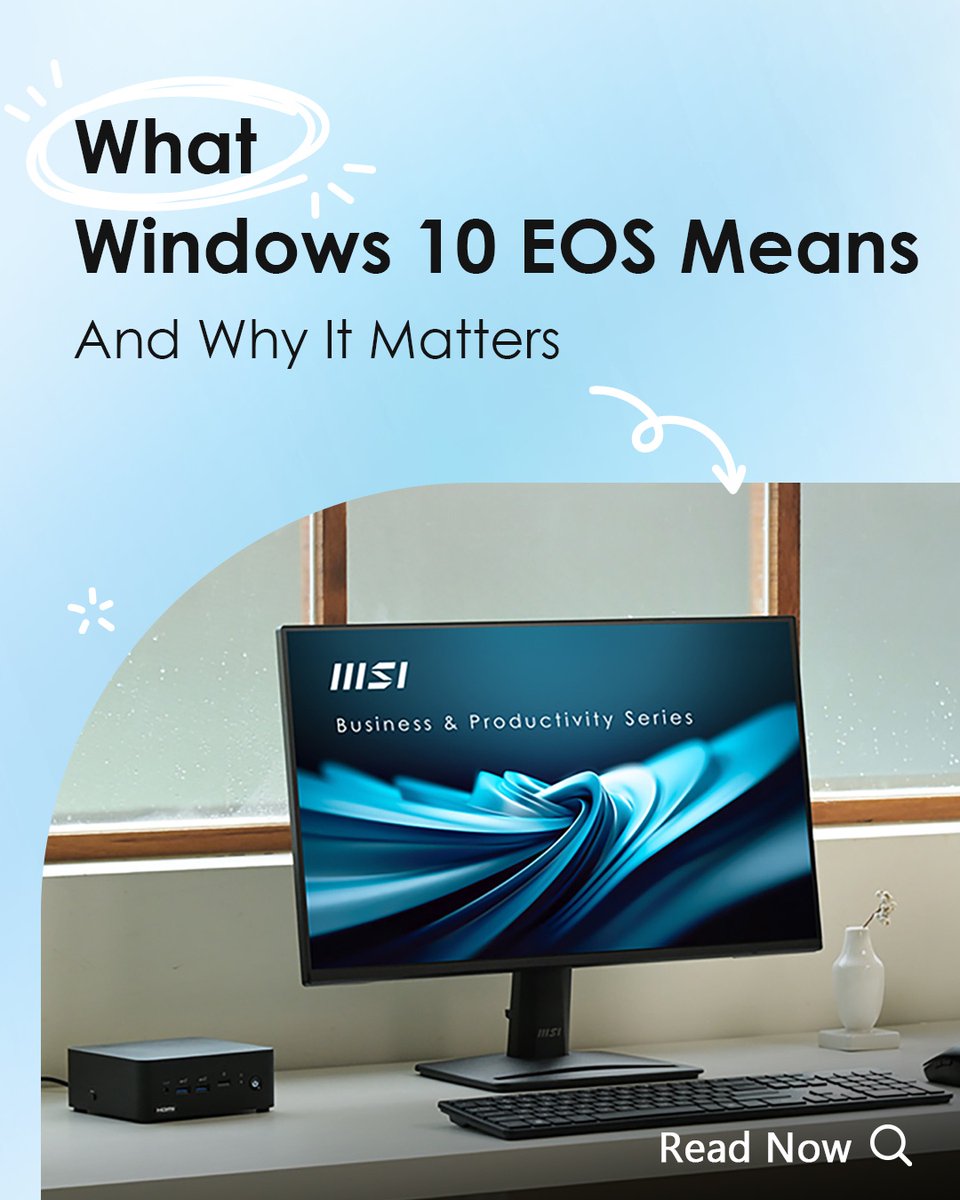 What
Windows 10 EOS Means
And Why It Matters

MSI
Business & Productivity Series

MSI

HDMI

Read Now